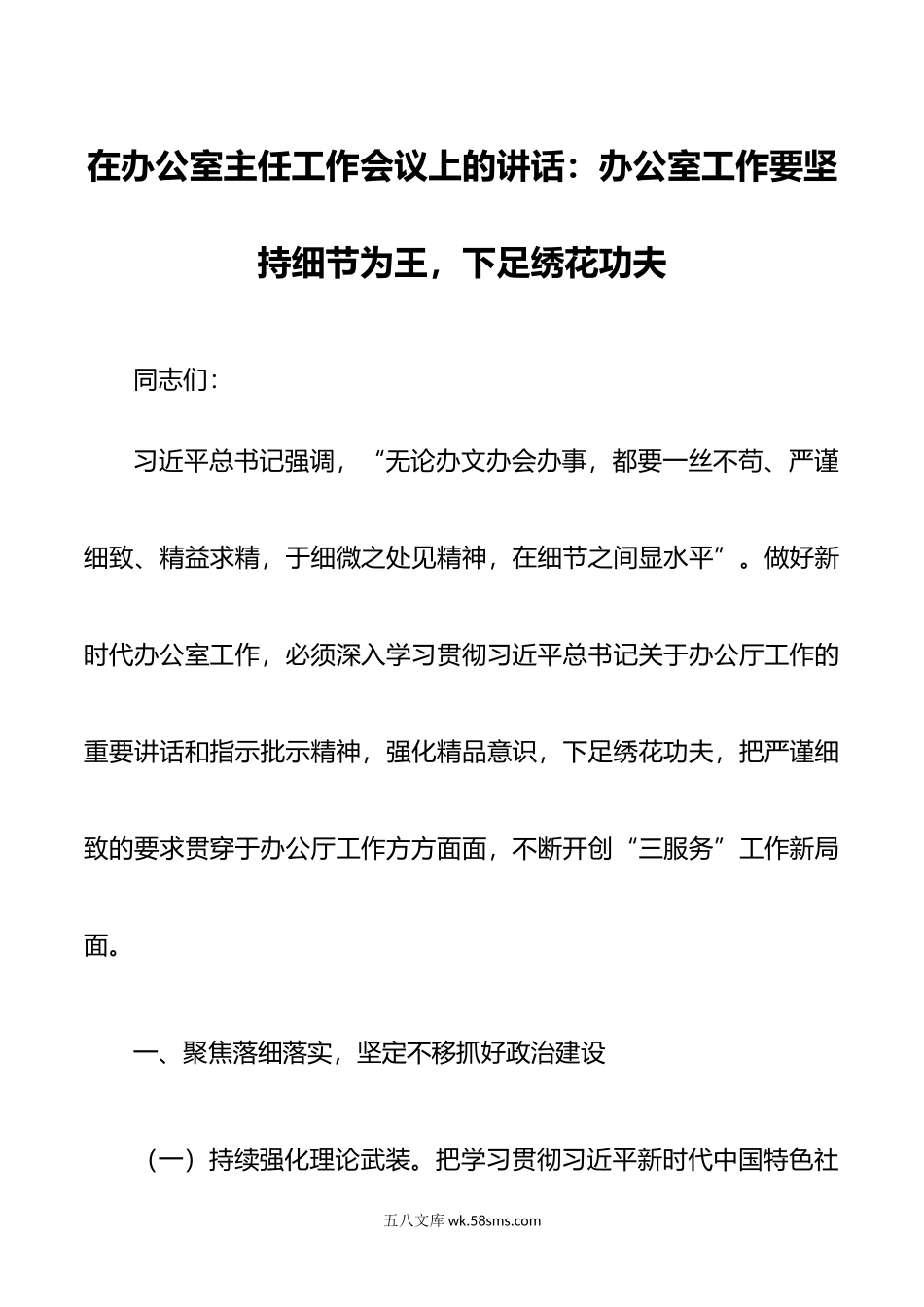 在办公室主任工作会议上的讲话：办公室工作要坚持细节为王，下足绣花功夫

同志们：

习近平总书记强调，“无论办文办会办事，都要一丝不苟、严谨细致、精益求精，于细微之处见精神，在细节之间显水平”。做好新时代办公室工作，必须深入学习贯彻习近平总书记关于办公厅工作的重要讲话和指示批示精神，强化精品意识，下足绣花功夫，把严谨细致的要求贯穿于办公厅工作方方面面，不断开创“三服务”工作新局面。

一、聚焦落细落实，坚定不移抓好政治建设

（一）持续强化理论武装。把学习贯彻习近平新时代中国特色社

五八文库 wk.58sms.com